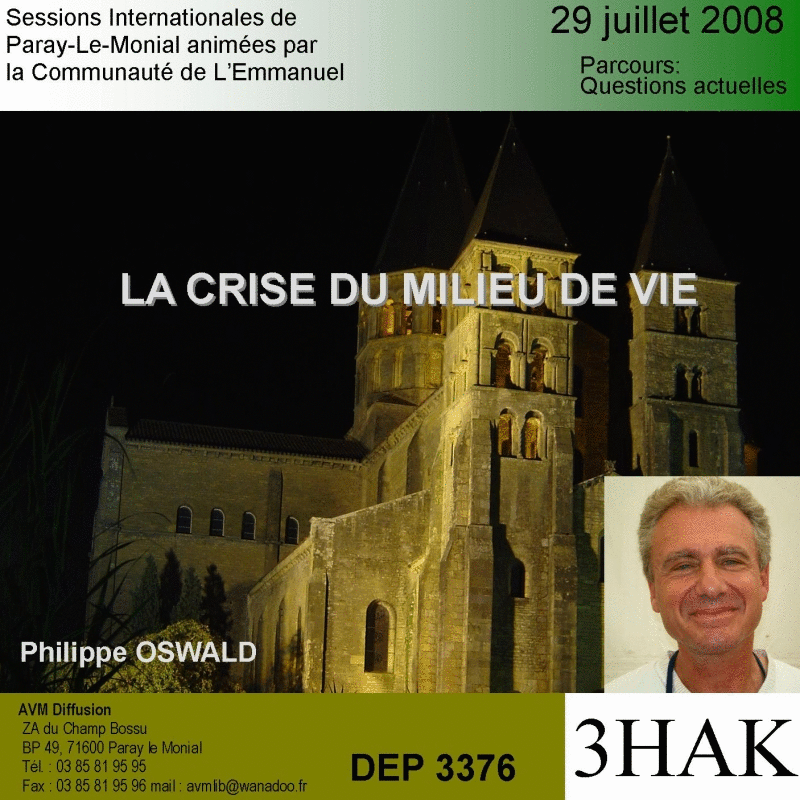 Sessions Internationales de Paray-Le-Monial animées par la Communauté de L'Emmanuel

29 juillet 2008

Parcours: Questions actuelles

LA CRISE DU MILIEU DE VIE

Philippe OSWALD

AVM Diffusion
ZA du Champ Bossu
BP 49, 71600 Paray le Monial
Tél. : 03 85 81 95 95
Fax : 03 85 81 95 96 mail : avmlib@wanadoo.fr

DEP 3376

3HAK